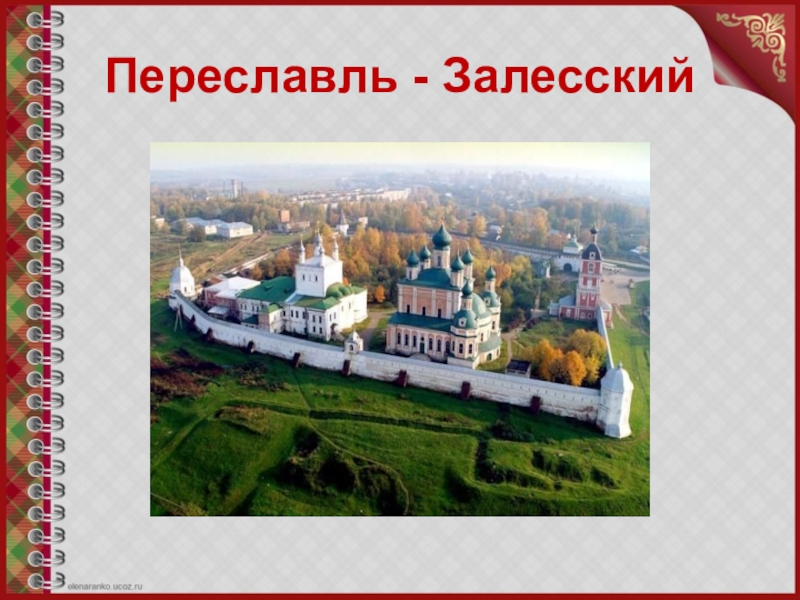 Переславль - Залесский

elenaranko.ucoz.ru